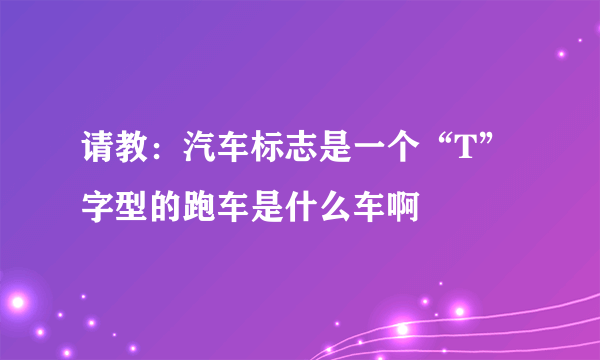 请教：汽车标志是一个“T”字型的跑车是什么车啊